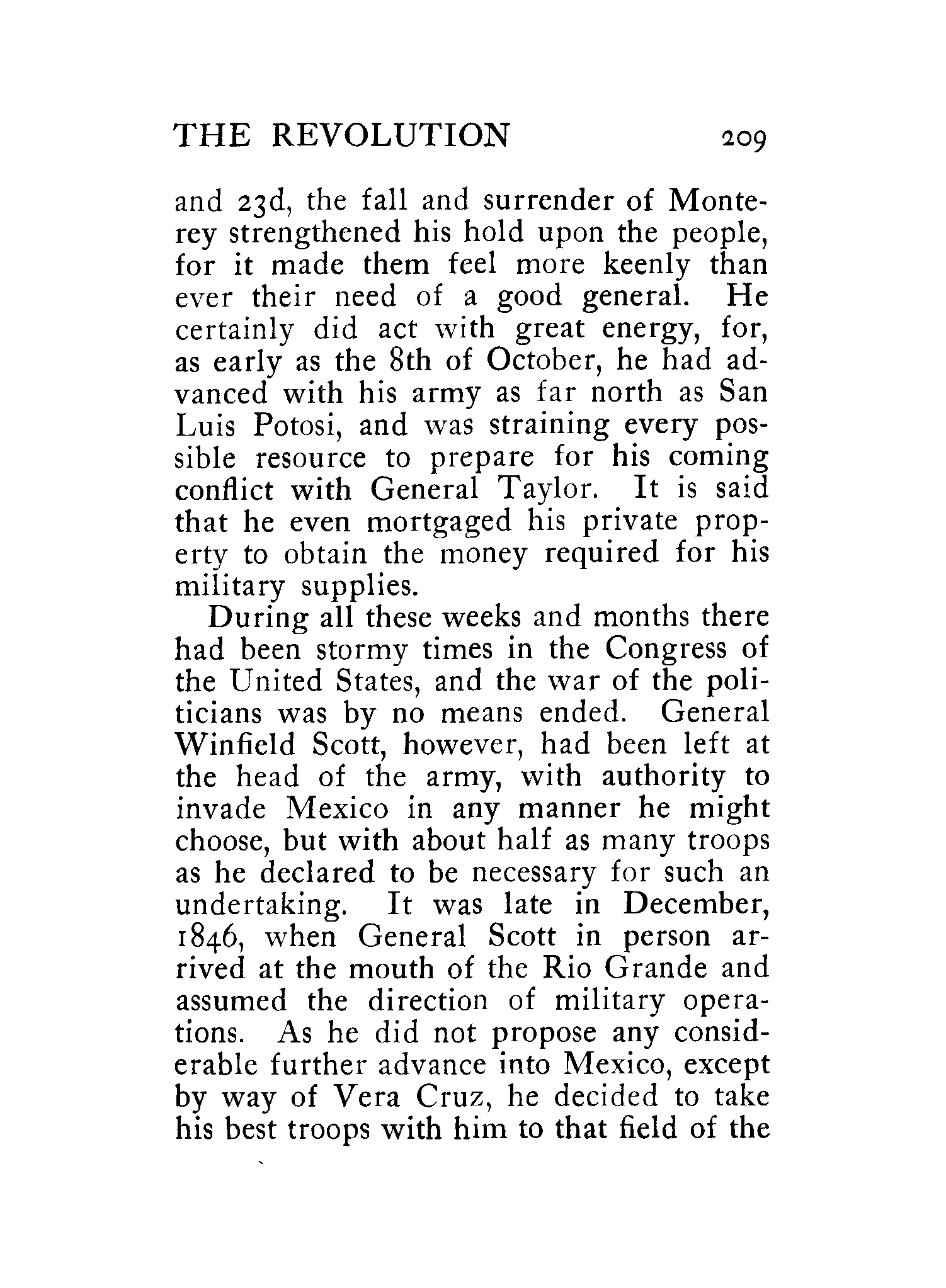 THE REVOLUTION 209

and 23d, the fall and surrender of Monterey strengthened his hold upon the people, for it made them feel more keenly than ever their need of a good general. He certainly did act with great energy, for, as early as the 8th of October, he had advanced with his army as far north as San Luis Potosi, and was straining every possible resource to prepare for his coming conflict with General Taylor. It is said that he even mortgaged his private property to obtain the money required for his military supplies.

During all these weeks and months there had been stormy times in the Congress of the United States, and the war of the politicians was by no means ended. General Winfield Scott, however, had been left at the head of the army, with authority to invade Mexico in any manner he might choose, but with about half as many troops as he declared to be necessary for such an undertaking. It was late in December, 1846, when General Scott in person arrived at the mouth of the Rio Grande and assumed the direction of military operations. As he did not propose any considerable further advance into Mexico, except by way of Vera Cruz, he decided to take his best troops with him to that field of the